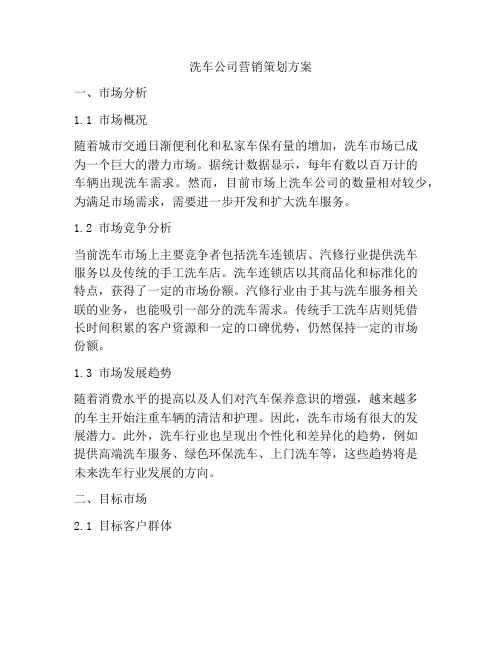 洗车公司营销策划方案

一、市场分析

1.1 市场概况

随着城市交通日渐便利化和私家车保有量的增加，洗车市场已成为一个巨大的潜力市场。据统计数据显示，每年有数以百万计的车辆出现洗车需求。然而，目前市场上洗车公司的数量相对较少，为满足市场需求，需要进一步开发和扩大洗车服务。

1.2 市场竞争分析

当前洗车市场上主要竞争者包括洗车连锁店、汽修行业提供洗车服务以及传统的手工洗车店。洗车连锁店以其商品化和标准化的特点，获得了一定的市场份额。汽修行业由于其与洗车服务相关联的业务，也能吸引一部分的洗车需求。传统手工洗车店则凭借长时间积累的客户资源和一定的口碑优势，仍然保持一定的市场份额。

1.3 市场发展趋势

随着消费水平的提高以及人们对汽车保养意识的增强，越来越多的车主开始注重车辆的清洁和护理。因此，洗车市场有很大的发展潜力。此外，洗车行业也呈现出个性化和差异化的趋势，例如提供高端洗车服务、绿色环保洗车、上门洗车等，这些趋势将是未来洗车行业发展的方向。

二、目标市场

2.1 目标客户群体